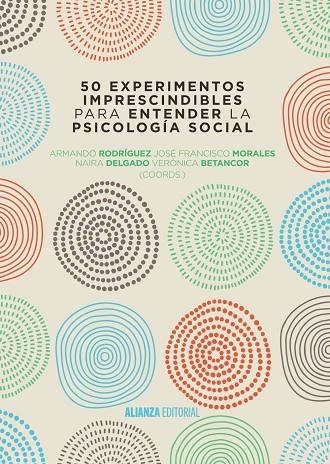 50 EXPERIMENTOS IMPRESCINDIBLES PARA ENTENDER LA PSICOLOGÍA SOCIAL

ARMANDO RODRÍGUEZ JOSÉ FRANCISCO MORALES
NAIRA DELGADO VERÓNICA BETANCOR
(COORDS.)

ALIANZA EDITORIAL